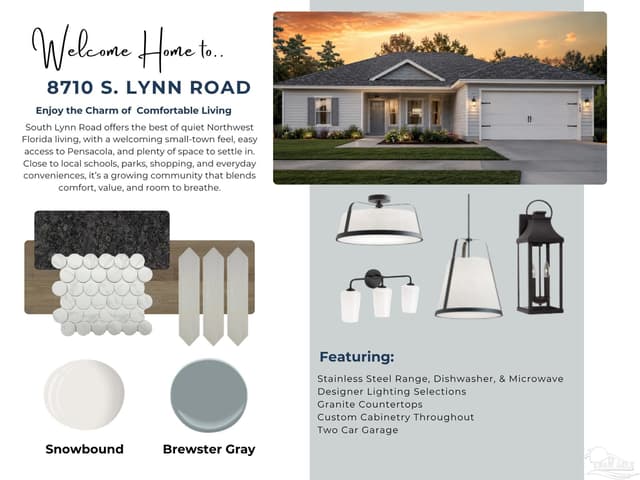 Welcome Home to..

8710 S. LYNN ROAD

Enjoy the Charm of Comfortable Living

South Lynn Road offers the best of quiet Northwest Florida living, with a welcoming small-town feel, easy access to Pensacola, and plenty of space to settle in. Close to local schools, parks, shopping, and everyday conveniences, it's a growing community that blends comfort, value, and room to breathe.

Snowbound

Brewster Gray

Featuring:

Stainless Steel Range, Dishwasher, & Microwave
Designer Lighting Selections
Granite Countertops
Custom Cabinetry Throughout
Two Car Garage